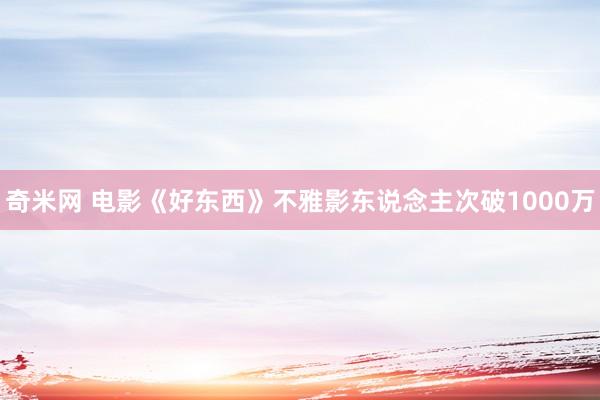 奇米网 电影《好东西》不雅影东说念主次破1000万